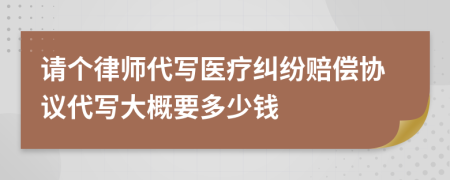 请个律师代写医疗纠纷赔偿协议代写大概要多少钱